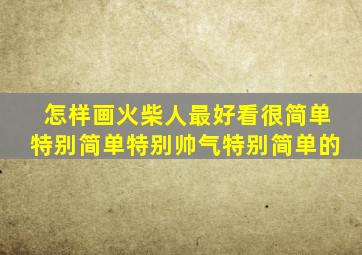 怎样画火柴人最好看很简单特别简单特别帅气特别简单的